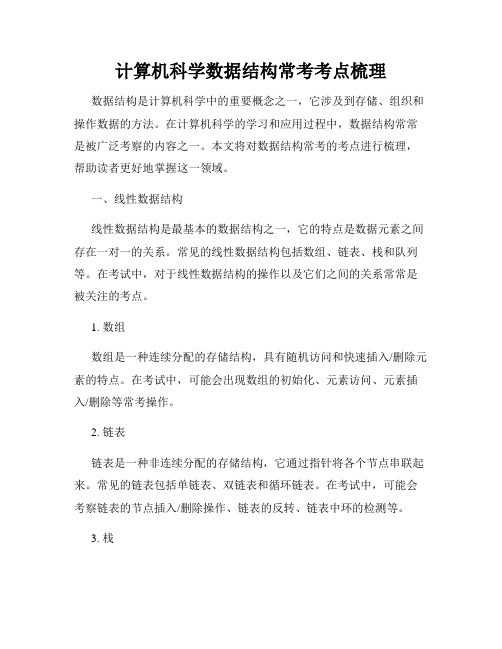 计算机科学数据结构常考考点梳理

数据结构是计算机科学中的重要概念之一，它涉及到存储、组织和操作数据的方法。在计算机科学的学习和应用过程中，数据结构常常是被广泛考察的内容之一。本文将对数据结构常考的考点进行梳理，帮助读者更好地掌握这一领域。

一、线性数据结构

线性数据结构是最基本的数据结构之一，它的特点是数据元素之间存在一对一的关系。常见的线性数据结构包括数组、链表、栈和队列等。在考试中，对于线性数据结构的操作以及它们之间的关系常常是被关注的考点。

1. 数组

数组是一种连续分配的存储结构，具有随机访问和快速插入/删除元素的特点。在考试中，可能会出现数组的初始化、元素访问、元素插入/删除等常考操作。

2. 链表

链表是一种非连续分配的存储结构，它通过指针将各个节点串联起来。常见的链表包括单链表、双链表和循环链表。在考试中，可能会考察链表的节点插入/删除操作、链表的反转、链表中环的检测等。

3. 栈